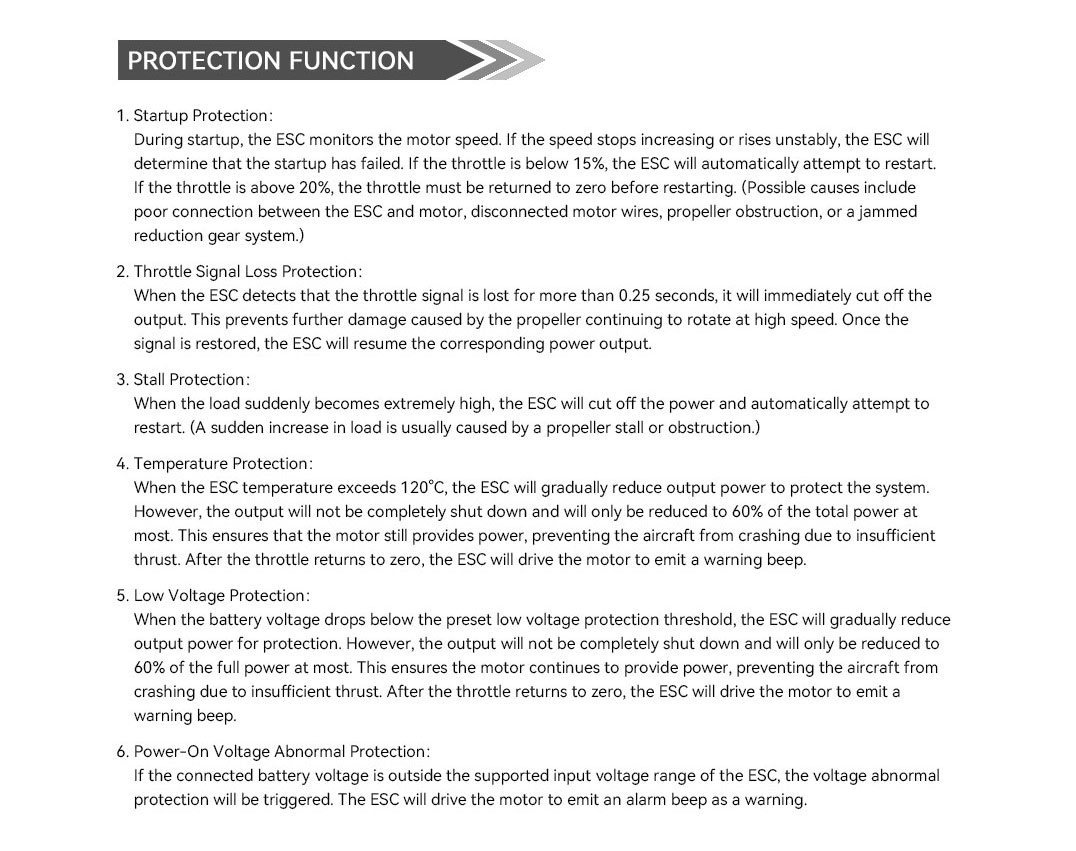 PROTECTION FUNCTION

1. Startup Protection:
During startup, the ESC monitors the motor speed. If the speed stops increasing or rises unstably, the ESC will determine that the startup has failed. If the throttle is below 15%, the ESC will automatically attempt to restart. If the throttle is above 20%, the throttle must be returned to zero before restarting. (Possible causes include poor connection between the ESC and motor, disconnected motor wires, propeller obstruction, or a jammed reduction gear system.)

2. Throttle Signal Loss Protection:
When the ESC detects that the throttle signal is lost for more than 0.25 seconds, it will immediately cut off the output. This prevents further damage caused by the propeller continuing to rotate at high speed. Once the signal is restored, the ESC will resume the corresponding power output.

3. Stall Protection:
When the load suddenly becomes extremely high, the ESC will cut off the power and automatically attempt to restart. (A sudden increase in load is usually caused by a propeller stall or obstruction.)

4. Temperature Protection:
When the ESC temperature exceeds 120°C, the ESC will gradually reduce output power to protect the system. However, the output will not be completely shut down and will only be reduced to 60% of the total power at most. This ensures that the motor still provides power, preventing the aircraft from crashing due to insufficient thrust. After the throttle returns to zero, the ESC will drive the motor to emit a warning beep.

5. Low Voltage Protection:
When the battery voltage drops below the preset low voltage protection threshold, the ESC will gradually reduce output power for protection. However, the output will not be completely shut down and will only be reduced to 60% of the full power at most. This ensures the motor continues to provide power, preventing the aircraft from crashing due to insufficient thrust. After the throttle returns to zero, the ESC will drive the motor to emit a warning beep.

6. Power-On Voltage Abnormal Protection:
If the connected battery voltage is outside the supported input voltage range of the ESC, the voltage abnormal protection will be triggered. The ESC will drive the motor to emit an alarm beep as a warning.